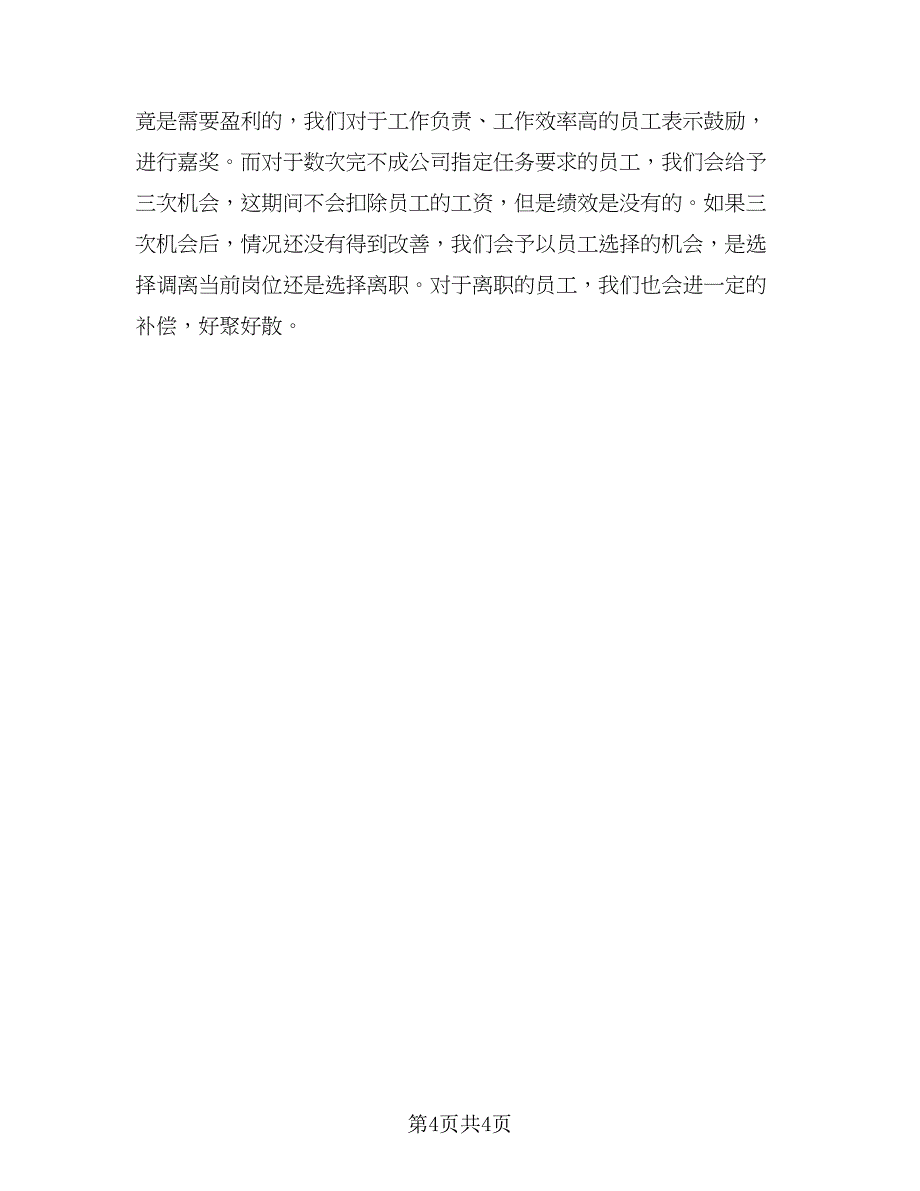 竟是需要盈利的，我们对于工作负责、工作效率高的员工表示鼓励，进行嘉奖。而对于数次完不成公司指定任务要求的员工，我们会给予三次机会，这期间不会扣除员工的工资，但是绩效是没有的。如果三次机会后，情况还没有得到改善，我们会予以员工选择的机会，是选择调离当前岗位还是选择离职。对于离职的员工，我们也会进一定的补偿，好聚好散。

第4页共4页